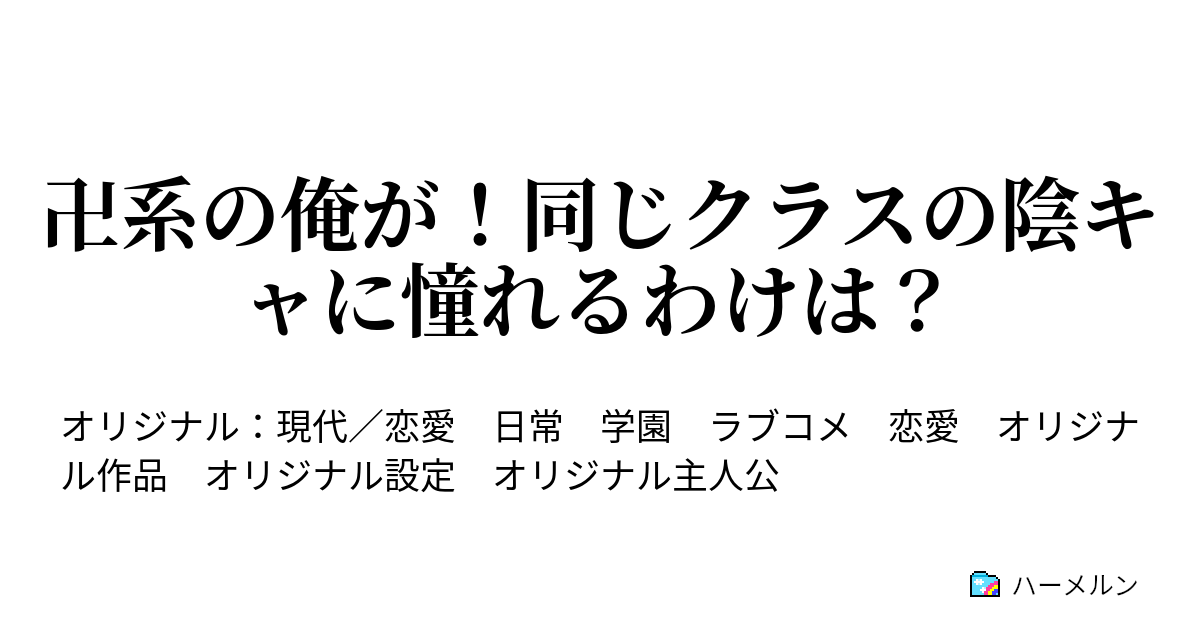 卍系の俺が！同じクラスの陰キャに憧れるわけは？

オリジナル：現代／恋愛　日常　学園　ラブコメ　恋愛　オリジナル作品　オリジナル設定　オリジナル主人公

ハーメルン